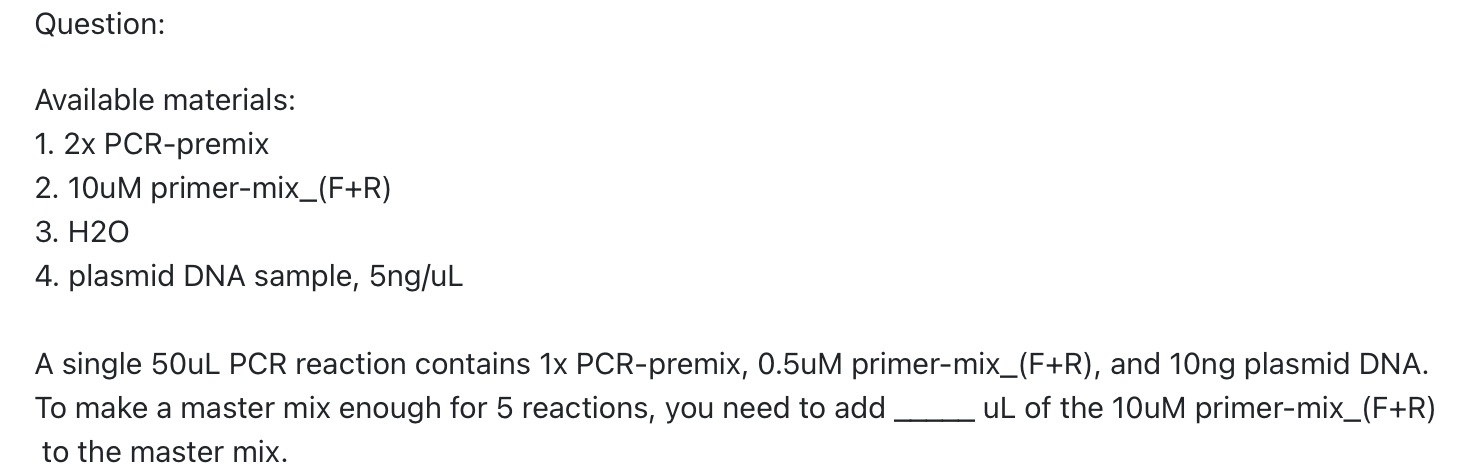 Question:

Available materials:
1. 2x PCR-premix
2. 10uM primer-mix_(F+R)
3. H2O
4. plasmid DNA sample, 5ng/uL

A single 50uL PCR reaction contains 1x PCR-premix, 0.5uM primer-mix_(F+R), and 10ng plasmid DNA. To make a master mix enough for 5 reactions, you need to add _____ uL of the 10uM primer-mix_(F+R) to the master mix.